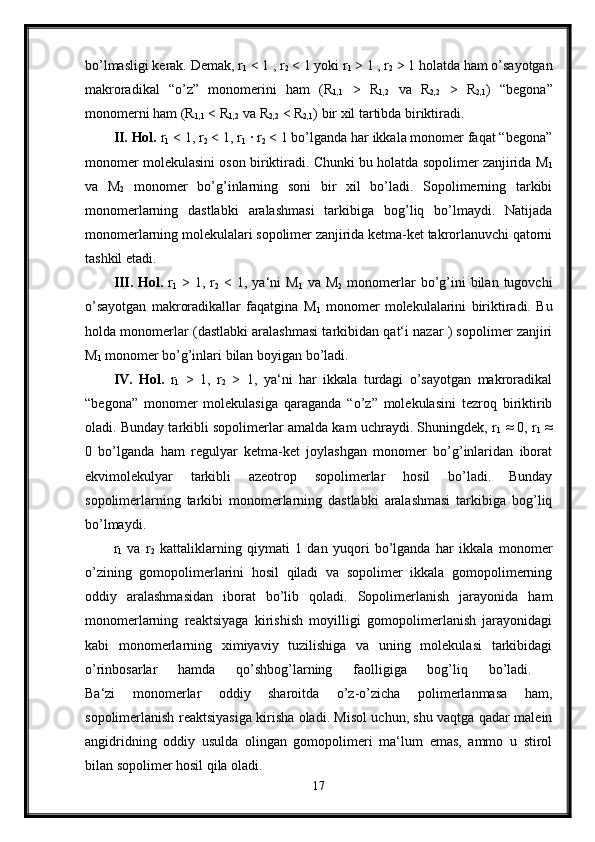 bo’lmasligi kerak. Demak, $r_1 < 1$ , $r_2 < 1$ yoki $r_1 > 1$ , $r_2 > 1$ holatda ham o’sayotgan makroradikal “o’z” monomerini ham ($R_{1,1} > R_{1,2}$ va $R_{2,2} > R_{2,1}$) “begona” monomerni ham ($R_{1,1} < R_{1,2}$ va $R_{2,2} < R_{2,1}$) bir xil tartibda biriktiradi.

**II. Hol.** $r_1 < 1$, $r_2 < 1$, $r_1 \cdot r_2 < 1$ bo’lganda har ikkala monomer faqat “begona” monomer molekulasini oson biriktiradi. Chunki bu holatda sopolimer zanjirida $M_1$ va $M_2$ monomer bo’g’inlarning soni bir xil bo’ladi. Sopolimerning tarkibi monomerlarning dastlabki aralashmasi tarkibiga bog’liq bo’lmaydi. Natijada monomerlarning molekulalari sopolimer zanjirida ketma-ket takrorlanuvchi qatorni tashkil etadi.

**III. Hol.** $r_1 > 1$, $r_2 < 1$, ya‘ni $M_1$ va $M_2$ monomerlar bo’g’ini bilan tugovchi o’sayotgan makroradikallar faqatgina $M_1$ monomer molekulalarini biriktiradi. Bu holda monomerlar (dastlabki aralashmasi tarkibidan qat‘i nazar ) sopolimer zanjiri $M_1$ monomer bo’g’inlari bilan boyigan bo’ladi.

**IV. Hol.** $r_1 > 1$, $r_2 > 1$, ya‘ni har ikkala turdagi o’sayotgan makroradikal “begona” monomer molekulasiga qaraganda “o’z” molekulasini tezroq biriktirib oladi. Bunday tarkibli sopolimerlar amalda kam uchraydi. Shuningdek, $r_1 \approx 0$, $r_1 \approx 0$ bo’lganda ham regulyar ketma-ket joylashgan monomer bo’g’inlaridan iborat ekvimolekulyar tarkibli azeotrop sopolimerlar hosil bo’ladi. Bunday sopolimerlarning tarkibi monomerlarning dastlabki aralashmasi tarkibiga bog’liq bo’lmaydi.

$r_1$ va $r_2$ kattaliklarning qiymati 1 dan yuqori bo’lganda har ikkala monomer o’zining gomopolimerlarini hosil qiladi va sopolimer ikkala gomopolimerning oddiy aralashmasidan iborat bo’lib qoladi. Sopolimerlanish jarayonida ham monomerlarning reaktsiyaga kirishish moyilligi gomopolimerlanish jarayonidagi kabi monomerlarning ximiyaviy tuzilishiga va uning molekulasi tarkibidagi o’rinbosarlar hamda qo’shbog’larning faolligiga bog’liq bo’ladi. Ba‘zi monomerlar oddiy sharoitda o’z-o’zicha polimerlanmasa ham, sopolimerlanish reaktsiyasiga kirisha oladi. Misol uchun, shu vaqtga qadar malein angidridning oddiy usulda olingan gomopolimeri ma‘lum emas, ammo u stirol bilan sopolimer hosil qila oladi.

17